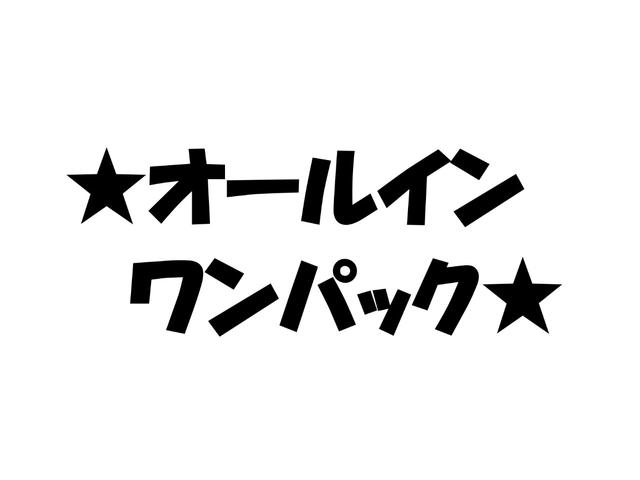 ★オールイン
ワンパック★